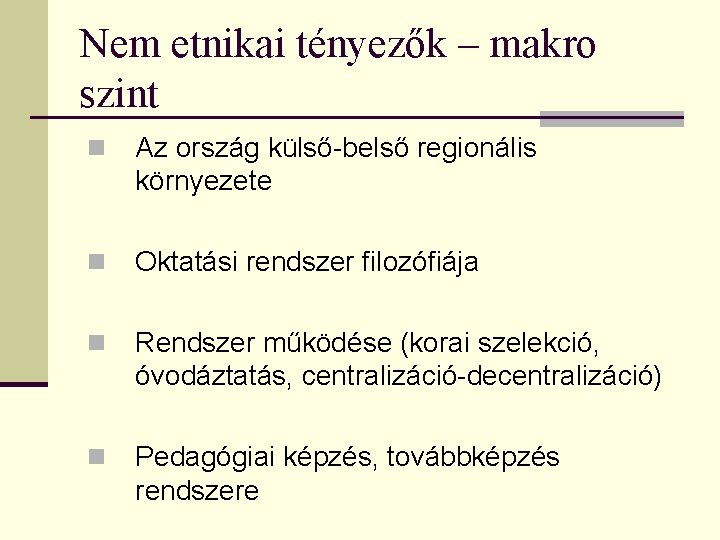 Nem etnikai tényezők – makro szint

Az ország külső-belső regionális környezete

Oktatási rendszer filozófiája

Rendszer működése (korai szelekció, óvodáztatás, centralizáció-decentralizáció)

Pedagógiai képzés, továbbképzés rendszere